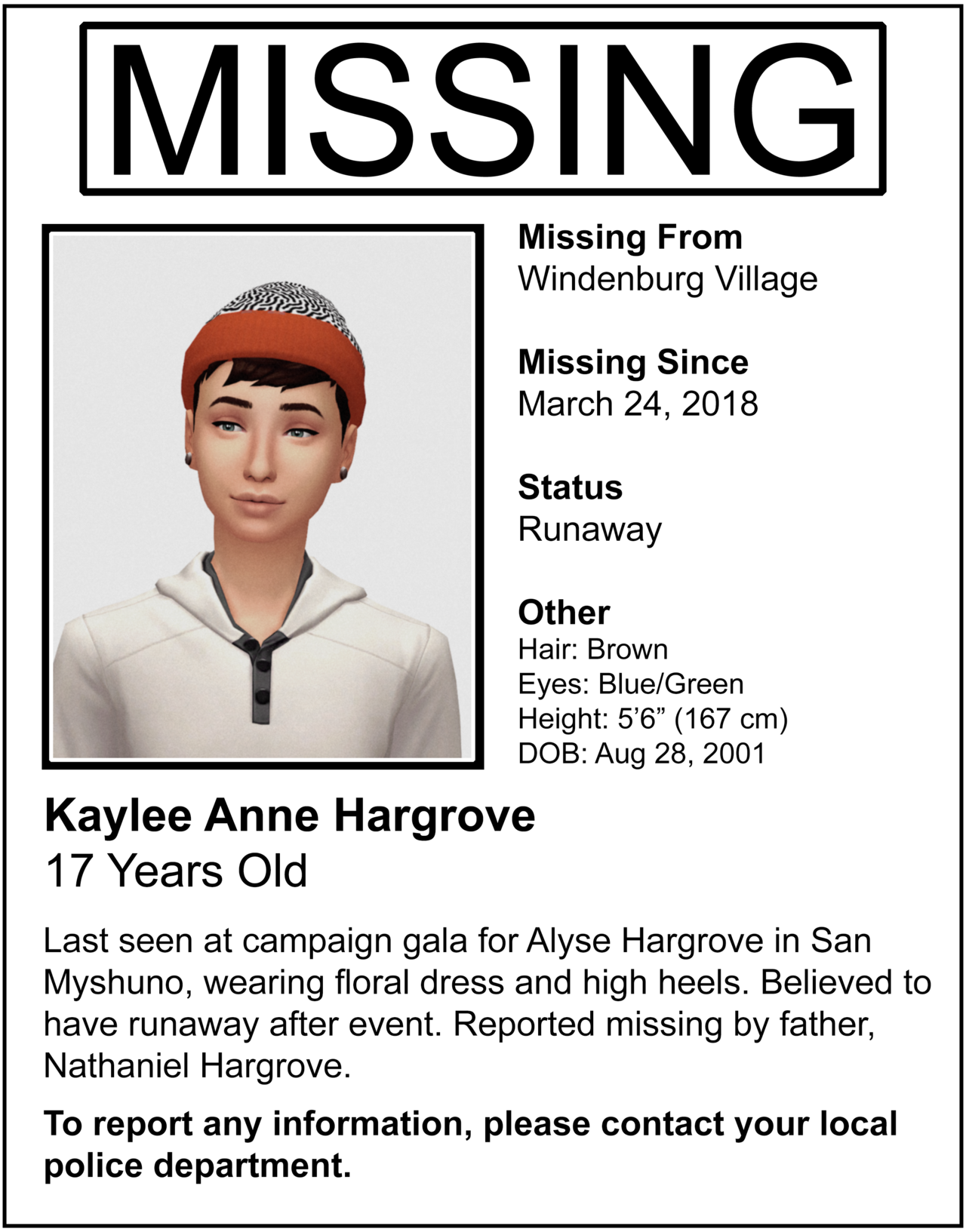 MISSING

Missing From
Windenburg Village

Missing Since
March 24, 2018

Status
Runaway

Other
Hair: Brown
Eyes: Blue/Green
Height: 5’6” (167 cm)
DOB: Aug 28, 2001

Kaylee Anne Hargrove
17 Years Old

Last seen at campaign gala for Alyse Hargrove in San Myshuno, wearing floral dress and high heels. Believed to have runaway after event. Reported missing by father, Nathaniel Hargrove.

To report any information, please contact your local police department.